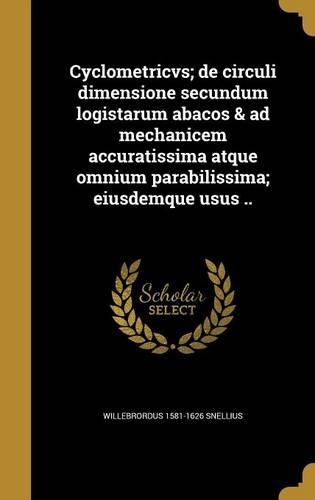 Cyclometricvs; de circuli dimensione secundum logistarum abacos & ad mechanicem accuratissima atque omnium parabilissima; eiusdemque usus ..

Scholar SELECT

WILLEBRORDUS 1581-1626 SNELLIUS